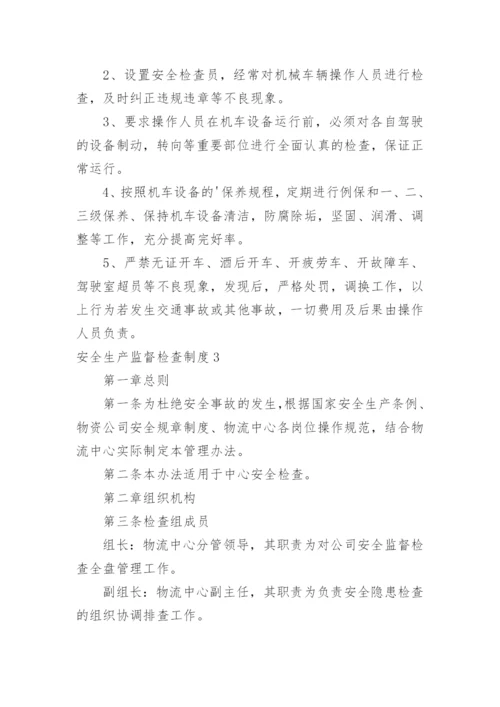 2、设置安全检查员，经常对机械车辆操作人员进行检查，及时纠正违规违章等不良现象。

3、要求操作人员在机车设备运行前，必须对各自驾驶的设备制动，转向等重要部位进行全面认真的检查，保证正常运行。

4、按照机车设备的'保养规程，定期进行例保和一、二、三级保养、保持机车设备清洁，防腐除垢，坚固、润滑、调整等工作，充分提高完好率。

5、严禁无证开车、酒后开车、开疲劳车、开故障车、驾驶室超员等不良现象，发现后，严格处罚，调换工作，以上行为若发生交通事故或其他事故，一切费用及后果由操作人员负责。

安全生产监督检查制度3

第一章总则

第一条为杜绝安全事故的发生，根据国家安全生产条例、物资公司安全规章制度、物流中心各岗位操作规范，结合物流中心实际制定本管理办法。

第二条本办法适用于中心安全检查。

第二章组织机构

第三条检查组成员

组长：物流中心分管领导，其职责为对公司安全监督检查全盘管理工作。

副组长：物流中心副主任，其职责为负责安全隐患检查的组织协调排查工作。